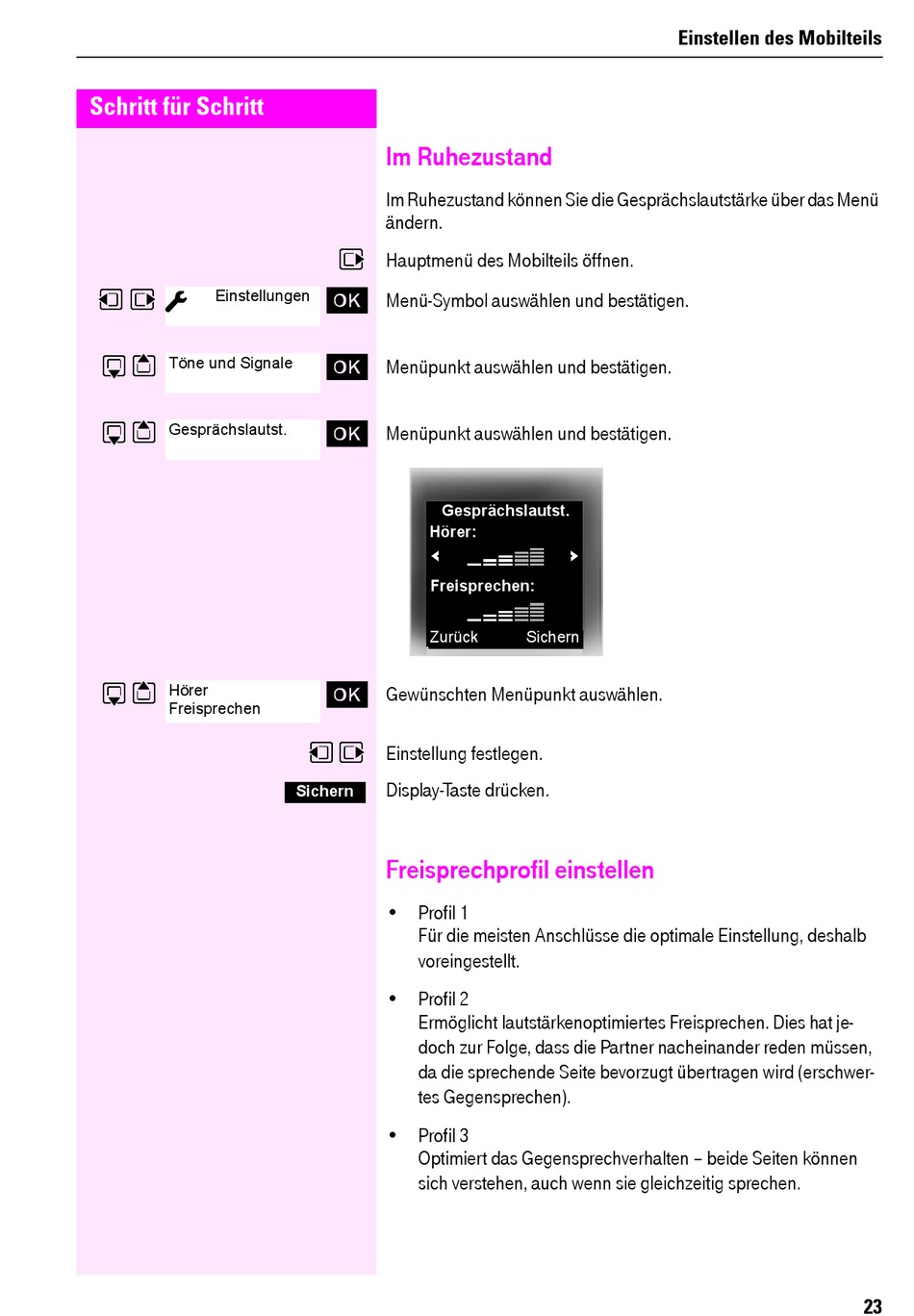 Einstellen des Mobilteils

Schritt für Schritt

Im Ruhezustand

Im Ruhezustand können Sie die Gesprächslautstärke über das Menü ändern.

Hauptmenü des Mobilteils öffnen.

Einstellungen OK Menü-Symbol auswählen und bestätigen.

Töne und Signale OK Menüpunkt auswählen und bestätigen.

Gesprächslautst. OK Menüpunkt auswählen und bestätigen.

Gesprächslautst.
Hörer:
Freisprechen:
Zurück Sichern

Hörer
Freisprechen OK Gewünschten Menüpunkt auswählen.

Einstellung festlegen.

Sichern Display-Taste drücken.

Freisprechprofil einstellen

• Profil 1
Für die meisten Anschlüsse die optimale Einstellung, deshalb voreingestellt.

• Profil 2
Ermöglicht lautstärkenoptimiertes Freisprechen. Dies hat jedoch zur Folge, dass die Partner nacheinander reden müssen, da die sprechende Seite bevorzugt übertragen wird (erschwertes Gegensprechen).

• Profil 3
Optimiert das Gegensprechverhalten – beide Seiten können sich verstehen, auch wenn sie gleichzeitig sprechen.

23